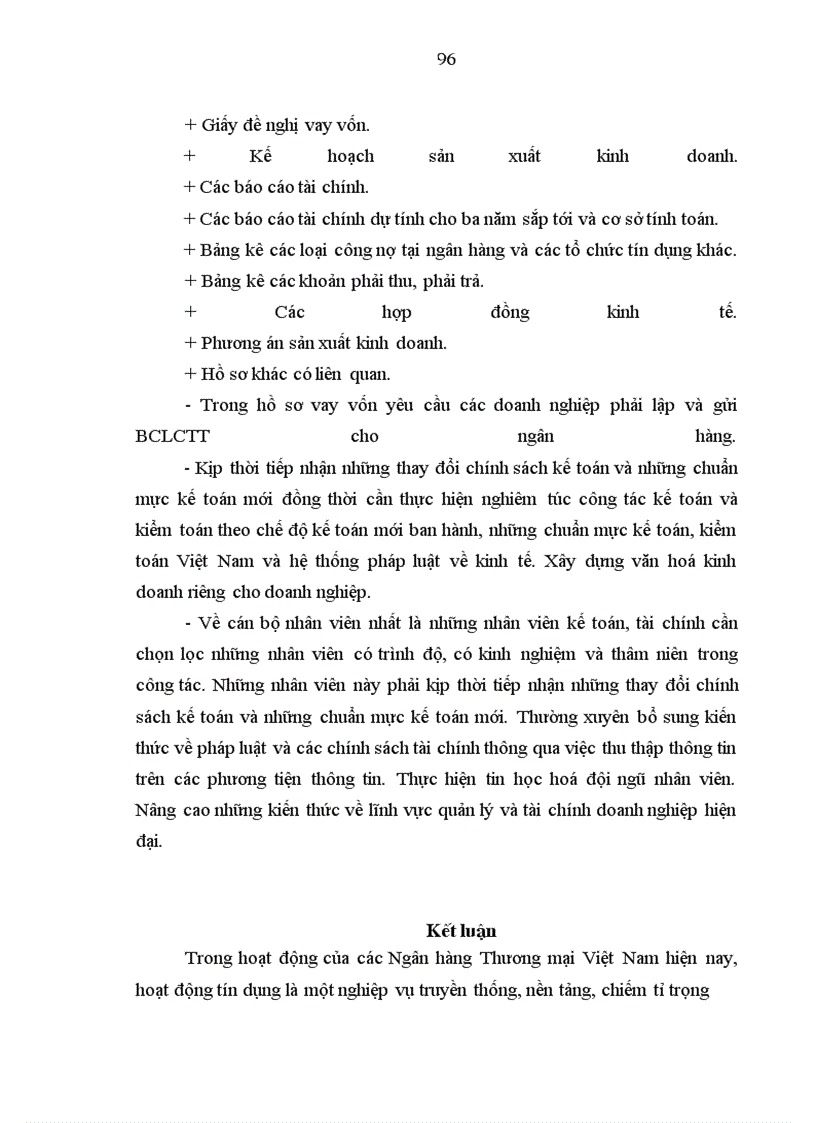 96

+ Giấy đề nghị vay vốn.

+ Kế hoạch sản xuất kinh doanh.

+ Các báo cáo tài chính.

+ Các báo cáo tài chính dự tính cho ba năm sắp tới và cơ sở tính toán.

+ Bảng kê các loại công nợ tại ngân hàng và các tổ chức tín dụng khác.

+ Bảng kê các khoản phải thu, phải trả.

+ Các hợp đồng kinh tế.

+ Phương án sản xuất kinh doanh.

+ Hồ sơ khác có liên quan.

- Trong hồ sơ vay vốn yêu cầu các doanh nghiệp phải lập và gửi BCLCTT cho ngân hàng.

- Kịp thời tiếp nhận những thay đổi chính sách kế toán và những chuẩn mực kế toán mới đồng thời cần thực hiện nghiêm túc công tác kế toán và kiểm toán theo chế độ kế toán mới ban hành, những chuẩn mực kế toán, kiểm toán Việt Nam và hệ thống pháp luật về kinh tế. Xây dựng văn hoá kinh doanh riêng cho doanh nghiệp.

- Về cán bộ nhân viên nhất là những nhân viên kế toán, tài chính cần chọn lọc những nhân viên có trình độ, có kinh nghiệm và thâm niên trong công tác. Những nhân viên này phải kịp thời tiếp nhận những thay đổi chính sách kế toán và những chuẩn mực kế toán mới. Thường xuyên bổ sung kiến thức về pháp luật và các chính sách tài chính thông qua việc thu thập thông tin trên các phương tiện thông tin. Thực hiện tin học hoá đội ngũ nhân viên. Nâng cao những kiến thức về lĩnh vực quản lý và tài chính doanh nghiệp hiện đại.

Kết luận

Trong hoạt động của các Ngân hàng Thương mại Việt Nam hiện nay, hoạt động tín dụng là một nghiệp vụ truyền thống, nền tảng, chiếm tỉ trọng